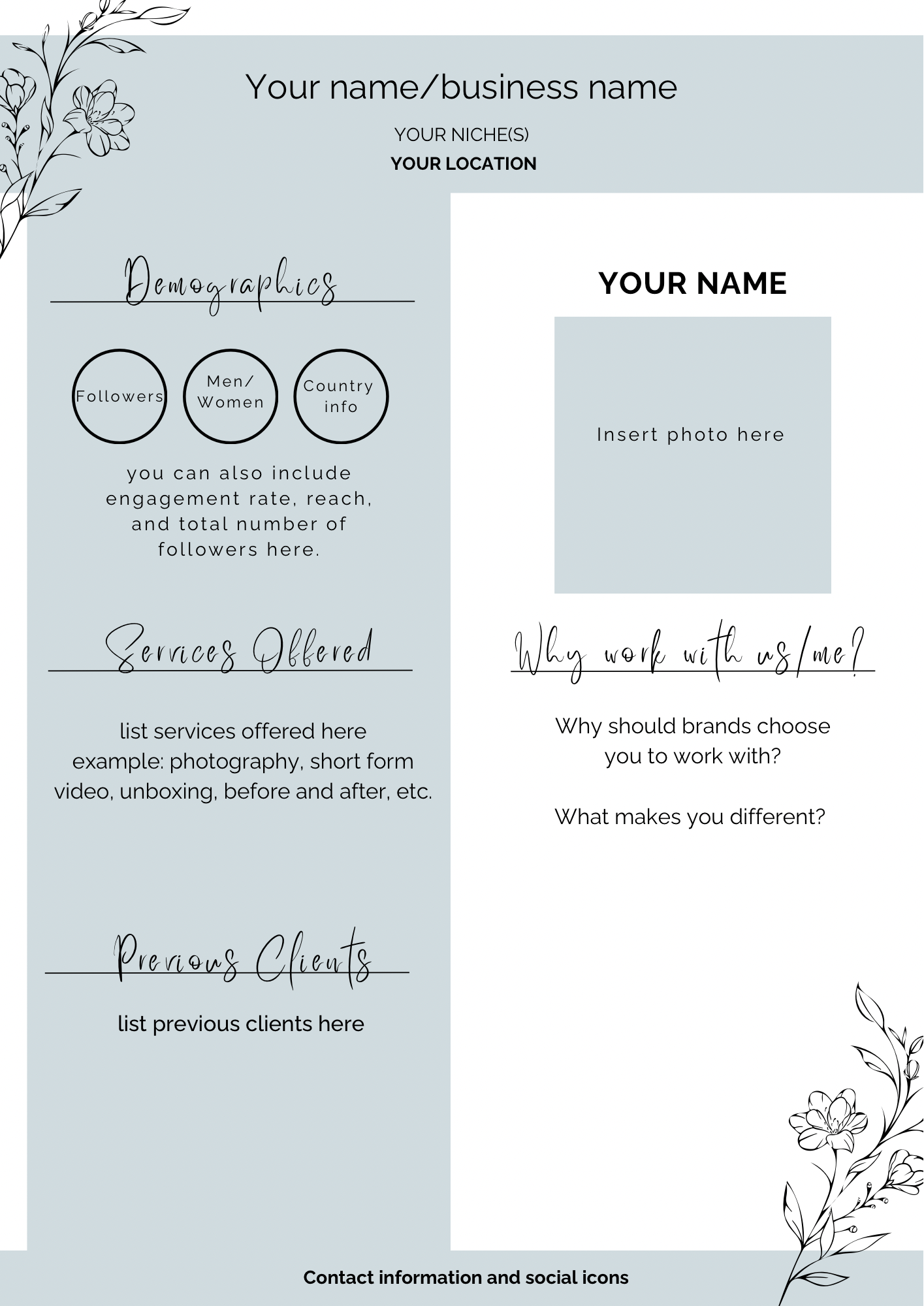 Your name/business name

YOUR NICHE(S)

YOUR LOCATION

Demographics

Followers

Men/
Women

Country
info

you can also include engagement rate, reach, and total number of followers here.

Services Offered

list services offered here
example: photography, short form video, unboxing, before and after, etc.

Previous Clients

list previous clients here

YOUR NAME

Insert photo here

Why work with us/me?

Why should brands choose you to work with?

What makes you different?

Contact information and social icons